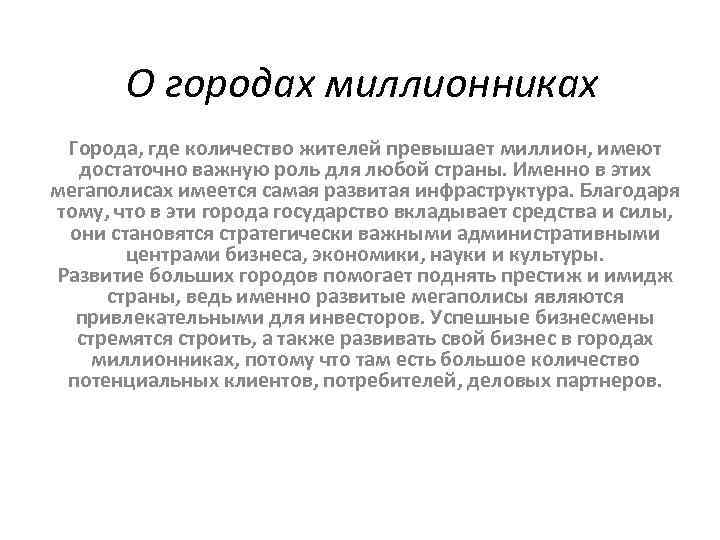 О городах миллионниках

Города, где количество жителей превышает миллион, имеют достаточно важную роль для любой страны. Именно в этих мегаполисах имеется самая развитая инфраструктура. Благодаря тому, что в эти города государство вкладывает средства и силы, они становятся стратегически важными административными центрами бизнеса, экономики, науки и культуры.
Развитие больших городов помогает поднять престиж и имидж страны, ведь именно развитые мегаполисы являются привлекательными для инвесторов. Успешные бизнесмены стремятся строить, а также развивать свой бизнес в городах миллионниках, потому что там есть большое количество потенциальных клиентов, потребителей, деловых партнеров.